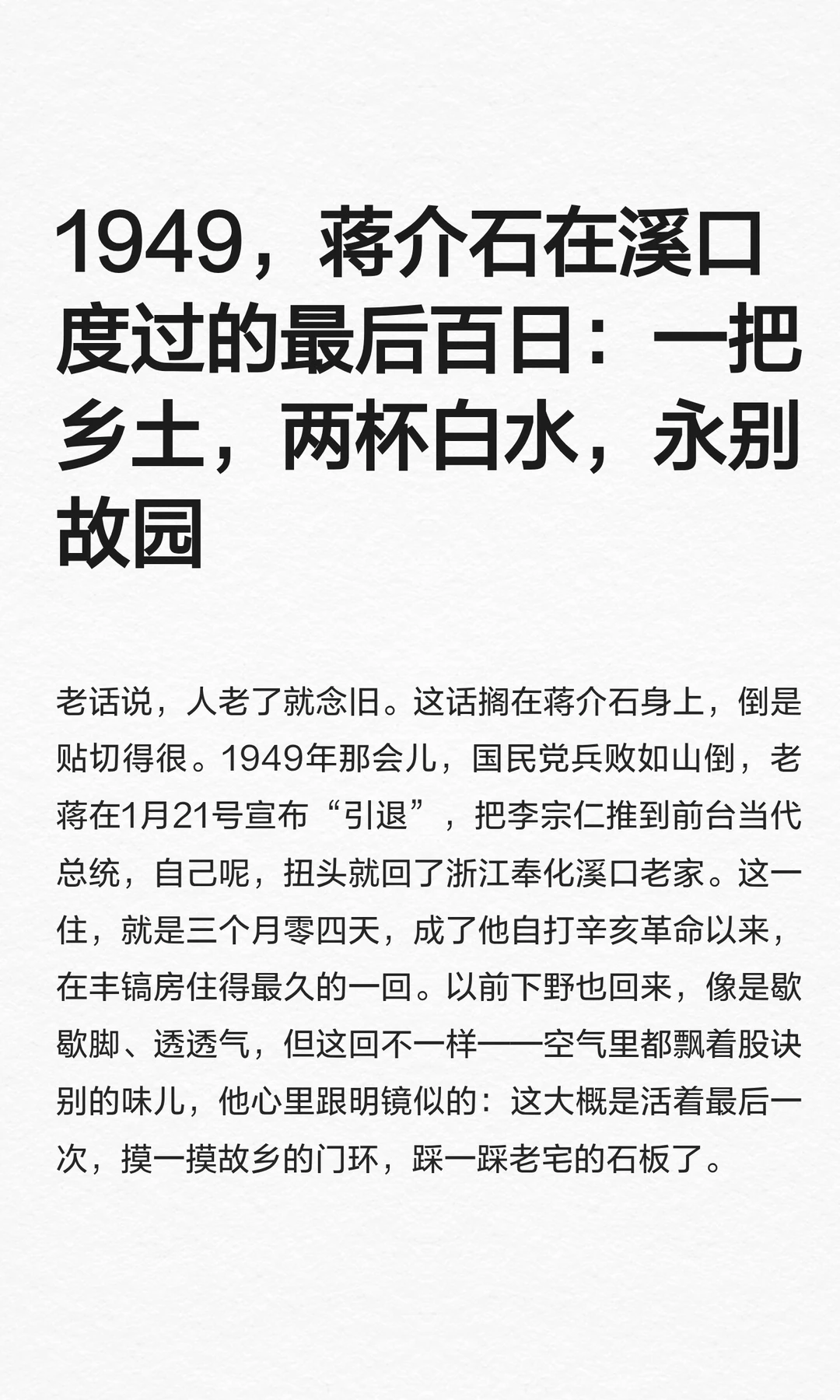 1949，蒋介石在溪口度过的最后百日：一把乡土，两杯白水，永别故园

老话说，人老了就念旧。这话搁在蒋介石身上，倒是贴切得很。1949年那会儿，国民党兵败如山倒，老蒋在1月21号宣布“引退”，把李宗仁推到前台当代总统，自己呢，扭头就回了浙江奉化溪口老家。这一住，就是三个月零四天，成了他自打辛亥革命以来，在丰镐房住得最久的一回。以前下野也回来，像是歇歇脚、透透气，但这回不一样——空气里都飘着股诀别的味儿，他心里跟明镜似的：这大概是活着最后一次，摸一摸故乡的门环，踩一踩老宅的石板了。